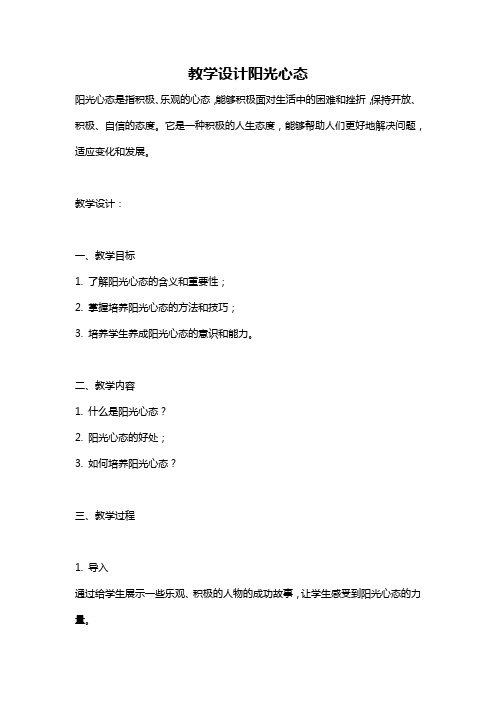 教学设计阳光心态

阳光心态是指积极、乐观的心态，能够积极面对生活中的困难和挫折，保持开放、积极、自信的态度。它是一种积极的人生态度，能够帮助人们更好地解决问题，适应变化和发展。

教学设计：

一、教学目标

1. 了解阳光心态的含义和重要性；

2. 掌握培养阳光心态的方法和技巧；

3. 培养学生养成阳光心态的意识和能力。

二、教学内容

1. 什么是阳光心态？

2. 阳光心态的好处；

3. 如何培养阳光心态？

三、教学过程

1. 导入

通过给学生展示一些乐观、积极的人物的成功故事，让学生感受到阳光心态的力量。